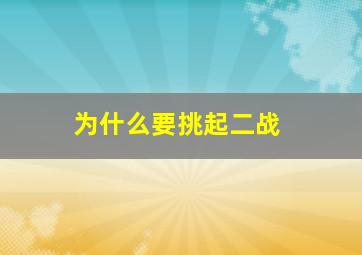 为什么要挑起二战